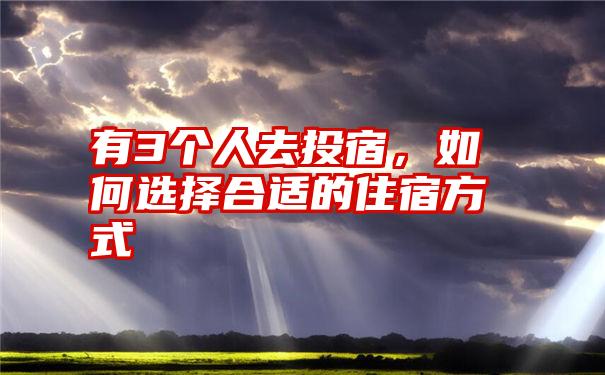 有3个人去投宿，如何选择合适的住宿方式